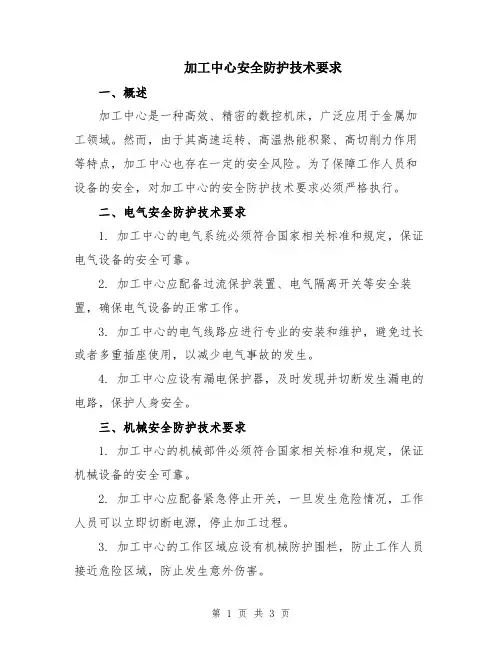 加工中心安全防护技术要求

一、概述

加工中心是一种高效、精密的数控机床，广泛应用于金属加工领域。然而，由于其高速运转、高温热能积聚、高切削力作用等特点，加工中心也存在一定的安全风险。为了保障工作人员和设备的安全，对加工中心的安全防护技术要求必须严格执行。

二、电气安全防护技术要求

1. 加工中心的电气系统必须符合国家相关标准和规定，保证电气设备的安全可靠。

2. 加工中心应配备过流保护装置、电气隔离开关等安全装置，确保电气设备的正常工作。

3. 加工中心的电气线路应进行专业的安装和维护，避免过长或者多重插座使用，以减少电气事故的发生。

4. 加工中心应设有漏电保护器，及时发现并切断发生漏电的电路，保护人身安全。

三、机械安全防护技术要求

1. 加工中心的机械部件必须符合国家相关标准和规定，保证机械设备的安全可靠。

2. 加工中心应配备紧急停止开关，一旦发生危险情况，工作人员可以立即切断电源，停止加工过程。

3. 加工中心的工作区域应设有机械防护围栏，防止工作人员接近危险区域，防止发生意外伤害。

第 1 页 共 3 页